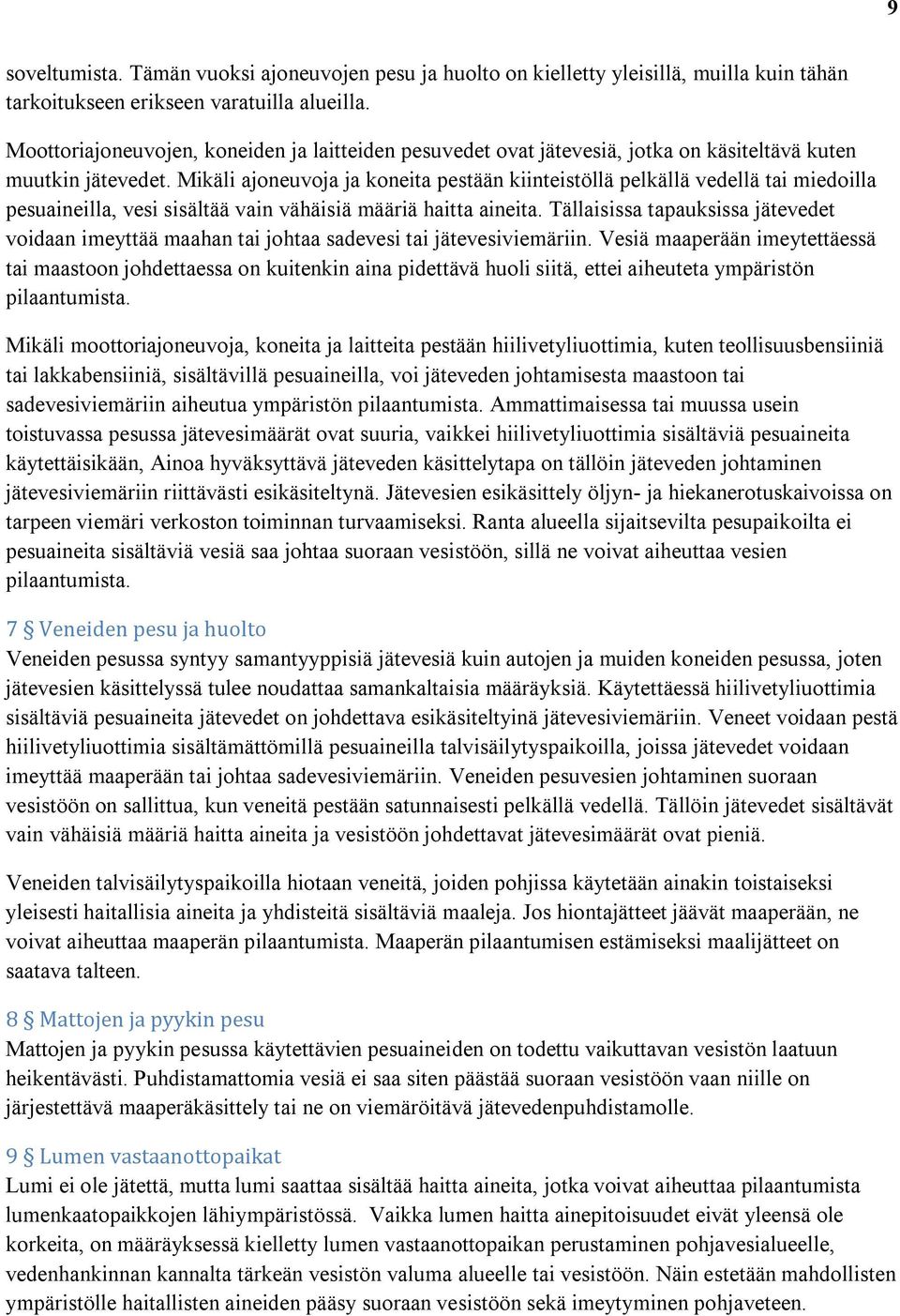 9

soveltumista. Tämän vuoksi ajoneuvojen pesu ja huolto on kielletty yleisillä, muilla kuin tähän tarkoitukseen erikseen varatuilla alueilla.

Moottoriajoneuvojen, koneiden ja laitteiden pesuvedet ovat jätevesiä, jotka on käsiteltävä kuten muutkin jätevedet. Mikäli ajoneuvoja ja koneita pestään kiinteistöllä pelkällä vedellä tai miedoilla pesuaineilla, vesi sisältää vain vähäisiä määriä haitta aineita. Tällaisissa tapauksissa jätevedet voidaan imeyttää maahan tai johtaa sadevesi tai jätevesiviemäriin. Vesiä maaperään imeytettäessä tai maastoon johdettaessa on kuitenkin aina pidettävä huoli siitä, ettei aiheuteta ympäristön pilaantumista.

Mikäli moottoriajoneuvoja, koneita ja laitteita pestään hiilivetyliuottimia, kuten teollisuusbensiiniä tai lakkabensiiniä, sisältävillä pesuaineilla, voi jäteveden johtamisesta maastoon tai sadevesiviemäriin aiheutua ympäristön pilaantumista. Ammattimaisessa tai muussa usein toistuvassa pesussa jätevesimäärät ovat suuria, vaikkei hiilivetyliuottimia sisältäviä pesuaineita käytettäisikään, Ainoa hyväksyttävä jäteveden käsittelytapa on tällöin jäteveden johtaminen jätevesiviemäriin riittävästi esikäsiteltynä. Jätevesien esikäsittely öljyn- ja hiekanerotuskaivoissa on tarpeen viemäri verkoston toiminnan turvaamiseksi. Ranta alueella sijaitsevilta pesupaikoilta ei pesuaineita sisältäviä vesiä saa johtaa suoraan vesistöön, sillä ne voivat aiheuttaa vesien pilaantumista.

7 § Veneiden pesu ja huolto
Veneiden pesussa syntyy samantyyppisiä jätevesiä kuin autojen ja muiden koneiden pesussa, joten jätevesien käsittelyssä tulee noudattaa samankaltaisia määräyksiä. Käytettäessä hiilivetyliuottimia sisältäviä pesuaineita jätevedet on johdettava esikäsiteltyinä jätevesiviemäriin. Veneet voidaan pestä hiilivetyliuottimia sisältämättömillä pesuaineilla talvisäilytyspaikoilla, joissa jätevedet voidaan imeyttää maaperään tai johtaa sadevesiviemäriin. Veneiden pesuvesien johtaminen suoraan vesistöön on sallittua, kun veneitä pestään satunnaisesti pelkällä vedellä. Tällöin jätevedet sisältävät vain vähäisiä määriä haitta aineita ja vesistöön johdettavat jätevesimäärät ovat pieniä.

Veneiden talvisäilytyspaikoilla hiotaan veneitä, joiden pohjissa käytetään ainakin toistaiseksi yleisesti haitallisia aineita ja yhdisteitä sisältäviä maaleja. Jos hiontajätteet jäävät maaperään, ne voivat aiheuttaa maaperän pilaantumista. Maaperän pilaantumisen estämiseksi maalijätteet on saatava talteen.

8 § Mattojen ja pyykin pesu
Mattojen ja pyykin pesussa käytettävien pesuaineiden on todettu vaikuttavan vesistön laatuun heikentävästi. Puhdistamattomia vesiä ei saa siten päästää suoraan vesistöön vaan niille on järjestettävä maaperäkäsittely tai ne on viemäröitävä jätevedenpuhdistamolle.

9 § Lumen vastaanottopaikat
Lumi ei ole jätettä, mutta lumi saattaa sisältää haitta aineita, jotka voivat aiheuttaa pilaantumista lumenkaatopaikkojen lähiympäristössä. Vaikka lumen haitta ainepitoisuudet eivät yleensä ole korkeita, on määräyksessä kielletty lumen vastaanottopaikan perustaminen pohjavesialueelle, vedenhankinnan kannalta tärkeän vesistön valuma alueelle tai vesistöön. Näin estetään mahdollisten ympäristölle haitallisten aineiden pääsy suoraan vesistöön sekä imeytyminen pohjaveteen.